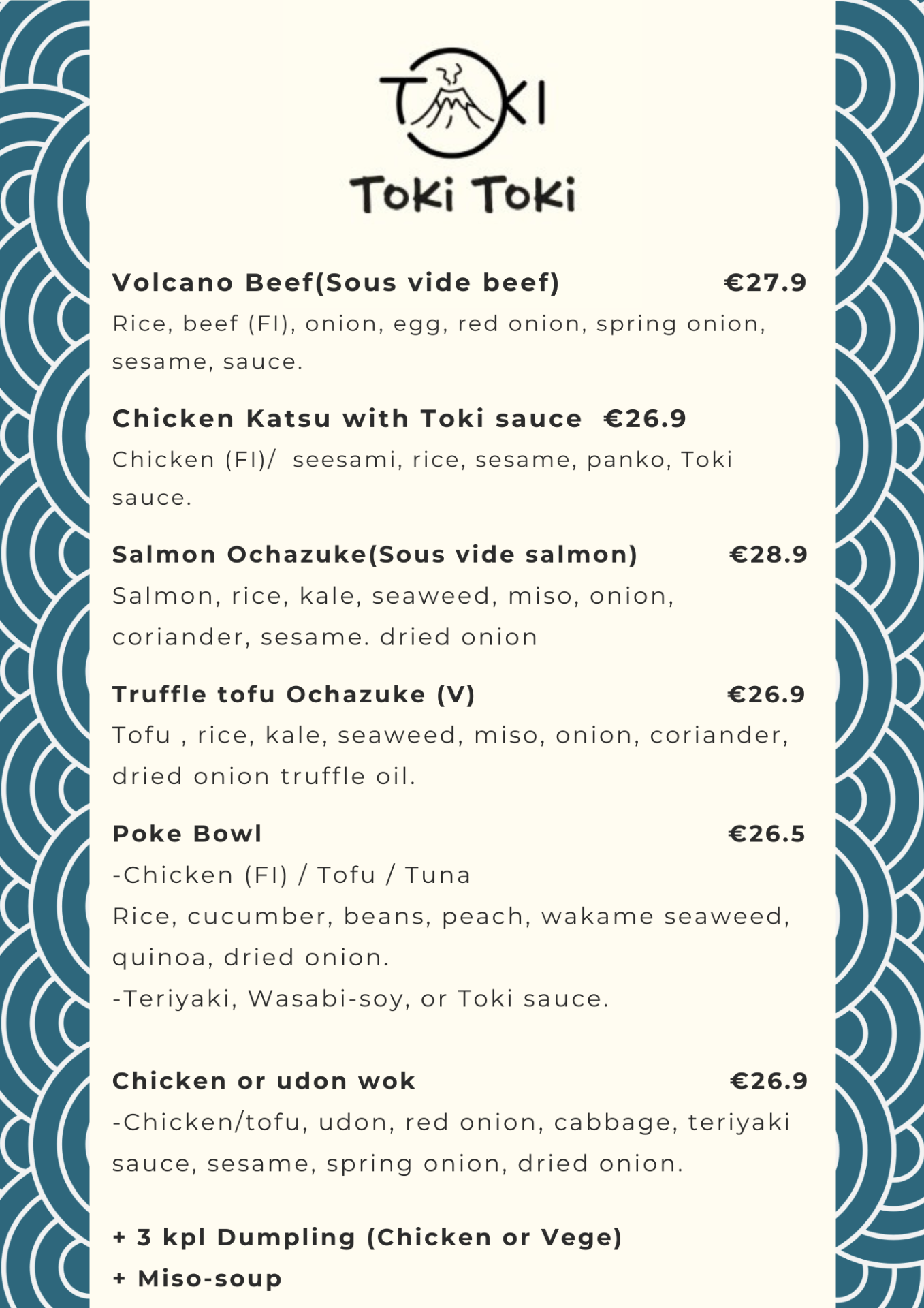 TOKI

Toki Toki

Volcano Beef(Sous vide beef) €27.9
Rice, beef (FI), onion, egg, red onion, spring onion, sesame, sauce.

Chicken Katsu with Toki sauce €26.9
Chicken (FI)/ seesami, rice, sesame, panko, Toki sauce.

Salmon Ochazuke(Sous vide salmon) €28.9
Salmon, rice, kale, seaweed, miso, onion, coriander, sesame. dried onion

Truffle tofu Ochazuke (V) €26.9
Tofu , rice, kale, seaweed, miso, onion, coriander, dried onion truffle oil.

Poke Bowl €26.5
-Chicken (FI) / Tofu / Tuna
Rice, cucumber, beans, peach, wakame seaweed, quinoa, dried onion.
-Teriyaki, Wasabi-soy, or Toki sauce.

Chicken or udon wok €26.9
-Chicken/tofu, udon, red onion, cabbage, teriyaki sauce, sesame, spring onion, dried onion.

+ 3 kpl Dumpling (Chicken or Vege)
+ Miso-soup